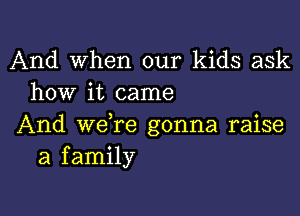 And when our kids ask how it came
And we're gonna raise a family